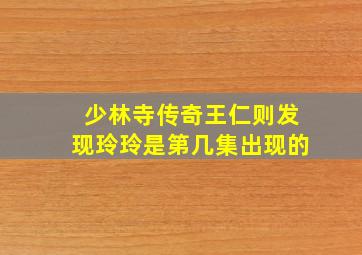 少林寺传奇王仁则发现玲玲是第几集出现的